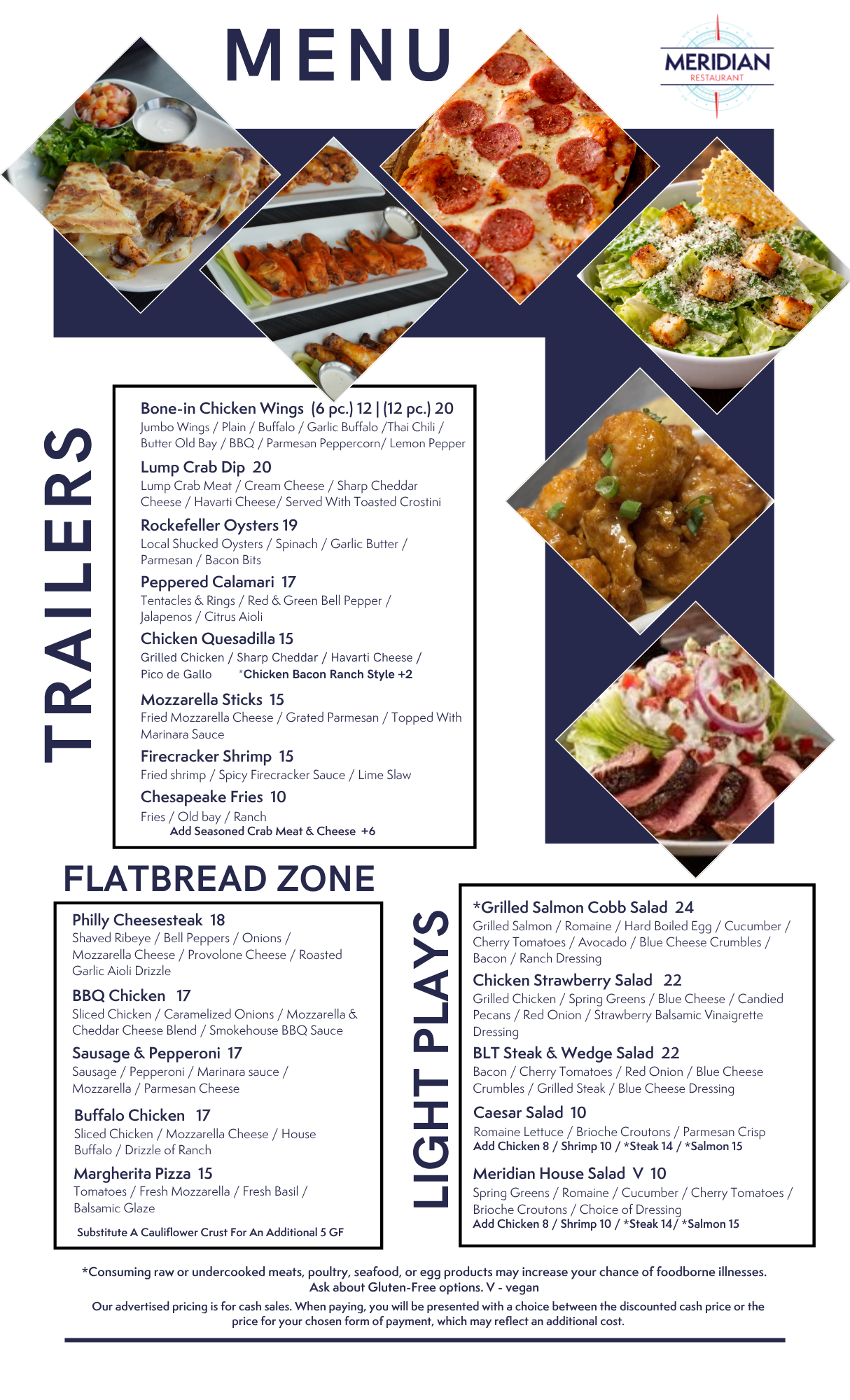 MENU

MERIDIAN
RESTAURANT

TRAILERS

Bone-in Chicken Wings (6 pc.) 12 | (12 pc.) 20
Jumbo Wings / Plain / Buffalo / Garlic Buffalo /Thai Chili / Butter Old Bay / BBQ / Parmesan Peppercorn/ Lemon Pepper

Lump Crab Dip 20
Lump Crab Meat / Cream Cheese / Sharp Cheddar Cheese / Havarti Cheese/ Served With Toasted Crostini

Rockefeller Oysters 19
Local Shucked Oysters / Spinach / Garlic Butter / Parmesan / Bacon Bits

Peppered Calamari 17
Tentacles & Rings / Red & Green Bell Pepper / Jalapenos / Citrus Aioli

Chicken Quesadilla 15
Grilled Chicken / Sharp Cheddar / Havarti Cheese / Pico de Gallo *Chicken Bacon Ranch Style +2

Mozzarella Sticks 15
Fried Mozzarella Cheese / Grated Parmesan / Topped With Marinara Sauce

Firecracker Shrimp 15
Fried shrimp / Spicy Firecracker Sauce / Lime Slaw

Chesapeake Fries 10
Fries / Old bay / Ranch
Add Seasoned Crab Meat & Cheese +6

FLATBREAD ZONE

Philly Cheesesteak 18
Shaved Ribeye / Bell Peppers / Onions / Mozzarella Cheese / Provolone Cheese / Roasted Garlic Aioli Drizzle

BBQ Chicken 17
Sliced Chicken / Caramelized Onions / Mozzarella & Cheddar Cheese Blend / Smokehouse BBQ Sauce

Sausage & Pepperoni 17
Sausage / Pepperoni / Marinara sauce / Mozzarella / Parmesan Cheese

Buffalo Chicken 17
Sliced Chicken / Mozzarella Cheese / House Buffalo / Drizzle of Ranch

Margherita Pizza 15
Tomatoes / Fresh Mozzarella / Fresh Basil / Balsamic Glaze

Substitute A Cauliflower Crust For An Additional 5 GF

LIGHT PLAYS

*Grilled Salmon Cobb Salad 24
Grilled Salmon / Romaine / Hard Boiled Egg / Cucumber / Cherry Tomatoes / Avocado / Blue Cheese Crumbles / Bacon / Ranch Dressing

Chicken Strawberry Salad 22
Grilled Chicken / Spring Greens / Blue Cheese / Candied Pecans / Red Onion / Strawberry Balsamic Vinaigrette Dressing

BLT Steak & Wedge Salad 22
Bacon / Cherry Tomatoes / Red Onion / Blue Cheese Crumbles / Grilled Steak / Blue Cheese Dressing

Caesar Salad 10
Romaine Lettuce / Brioche Croutons / Parmesan Crisp
Add Chicken 8 / Shrimp 10 / *Steak 14 / *Salmon 15

Meridian House Salad V 10
Spring Greens / Romaine / Cucumber / Cherry Tomatoes / Brioche Croutons / Choice of Dressing
Add Chicken 8 / Shrimp 10 / *Steak 14/ *Salmon 15

*Consuming raw or undercooked meats, poultry, seafood, or egg products may increase your chance of foodborne illnesses.
Ask about Gluten-Free options. V - vegan
Our advertised pricing is for cash sales. When paying, you will be presented with a choice between the discounted cash price or the price for your chosen form of payment, which may reflect an additional cost.